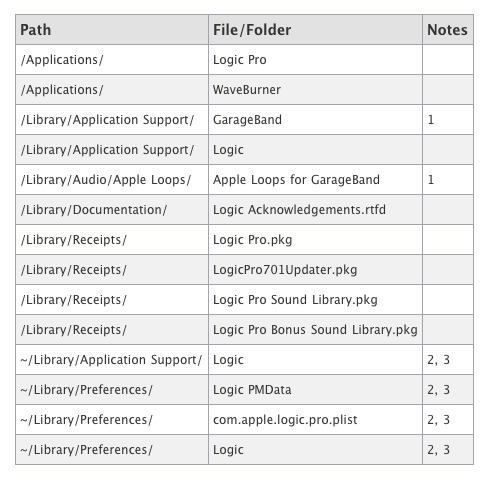 | Path | File/Folder | Notes |
|---|---|---|
| /Applications/ | Logic Pro | |
| /Applications/ | WaveBurner | |
| /Library/Application Support/ | GarageBand | 1 |
| /Library/Application Support/ | Logic | |
| /Library/Audio/Apple Loops/ | Apple Loops for GarageBand | 1 |
| /Library/Documentation/ | Logic Acknowledgements.rtfd | |
| /Library/Receipts/ | Logic Pro.pkg | |
| /Library/Receipts/ | LogicPro701Updater.pkg | |
| /Library/Receipts/ | Logic Pro Sound Library.pkg | |
| /Library/Receipts/ | Logic Pro Bonus Sound Library.pkg | |
| ~/Library/Application Support/ | Logic | 2, 3 |
| ~/Library/Preferences/ | Logic PMData | 2, 3 |
| ~/Library/Preferences/ | com.apple.logic.pro.plist | 2, 3 |
| ~/Library/Preferences/ | Logic | 2, 3 |